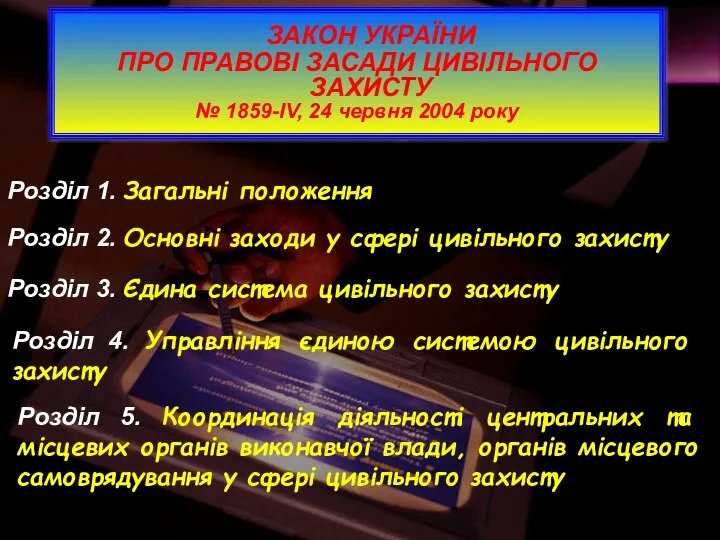 ЗАКОН УКРАЇНИ
ПРО ПРАВОВІ ЗАСАДИ ЦИВІЛЬНОГО ЗАХИСТУ
№ 1859-IV, 24 червня 2004 року

Розділ 1. Загальні положення

Розділ 2. Основні заходи у сфері цивільного захисту

Розділ 3. Єдина система цивільного захисту

Розділ 4. Управління єдиною системою цивільного захисту

Розділ 5. Координація діяльності центральних та місцевих органів виконавчої влади, органів місцевого самоврядування у сфері цивільного захисту